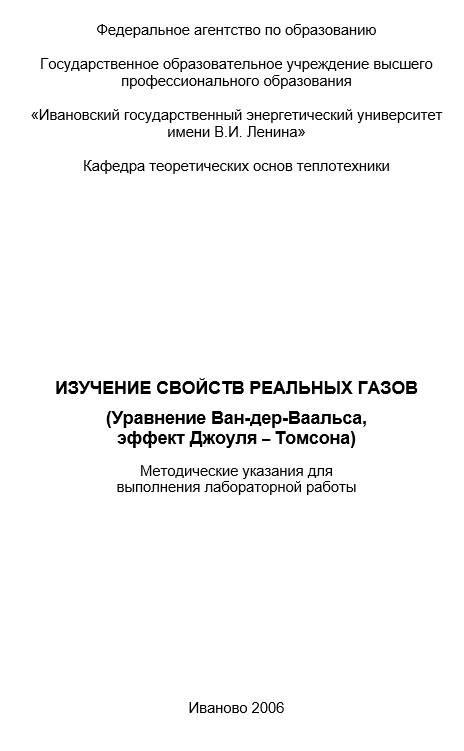 Федеральное агентство по образованию

Государственное образовательное учреждение высшего профессионального образования

«Ивановский государственный энергетический университет имени В.И. Ленина»

Кафедра теоретических основ теплотехники

ИЗУЧЕНИЕ СВОЙСТВ РЕАЛЬНЫХ ГАЗОВ

(Уравнение Ван-дер-Ваальса, эффект Джоуля – Томсона)

Методические указания для выполнения лабораторной работы

Иваново 2006